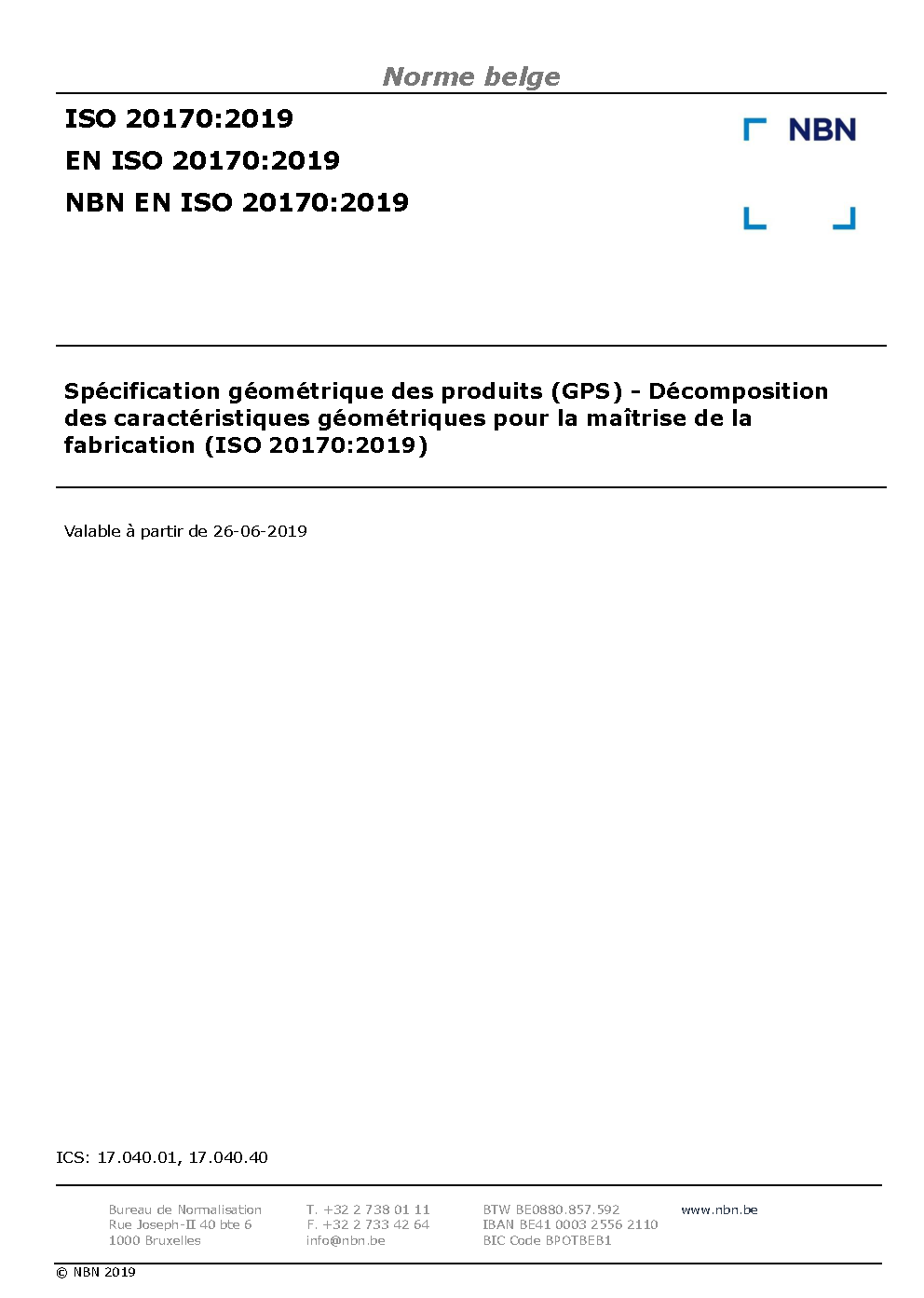 Norme belge

ISO 20170:2019
EN ISO 20170:2019
NBN EN ISO 20170:2019

NBN

Spécification géométrique des produits (GPS) - Décomposition des caractéristiques géométriques pour la maîtrise de la fabrication (ISO 20170:2019)

Valable à partir de 26-06-2019

ICS: 17.040.01, 17.040.40

Bureau de Normalisation
Rue Joseph-II 40 bte 6
1000 Bruxelles

T. +32 2 738 01 11
F. +32 2 733 42 64
info@nbn.be

BTW BE0880.857.592
IBAN BE41 0003 2556 2110
BIC Code BPOTBEB1

www.nbn.be

© NBN 2019